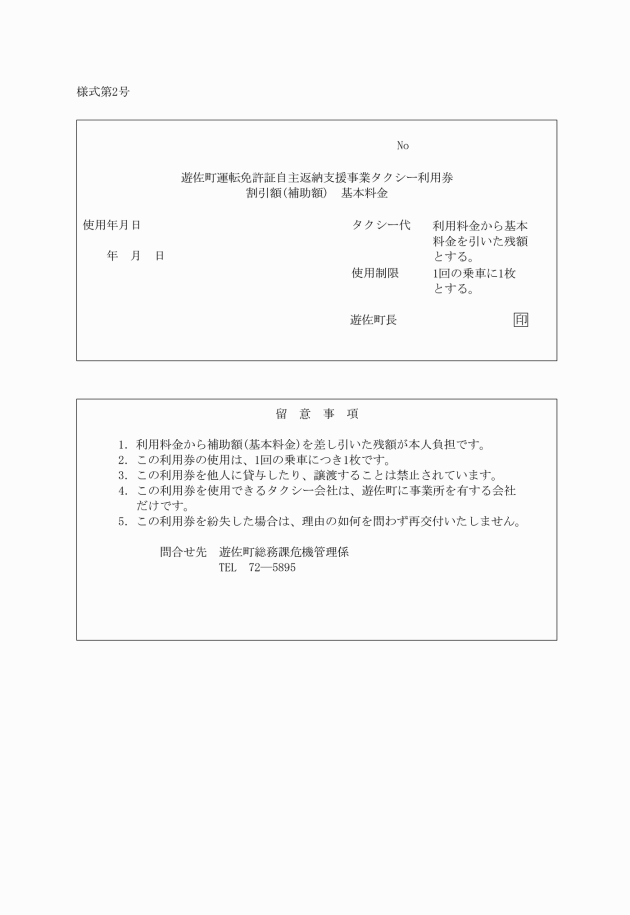 様式第2号

No

遊佐町運転免許証自主返納支援事業タクシー利用券
割引額(補助額)　基本料金

使用年月日

年　月　日

タクシー代　利用料金から基本料金を引いた残額とする。

使用制限　1回の乗車に1枚とする。

遊佐町長　印

留　意　事　項

1. 利用料金から補助額(基本料金)を差し引いた残額が本人負担です。
2. この利用券の使用は、1回の乗車につき1枚です。
3. この利用券を他人に貸与したり、譲渡することは禁止されています。
4. この利用券を使用できるタクシー会社は、遊佐町に事業所を有する会社だけです。
5. この利用券を紛失した場合は、理由の如何を問わず再交付いたしません。

問合せ先　遊佐町総務課危機管理係
TEL　72—5895